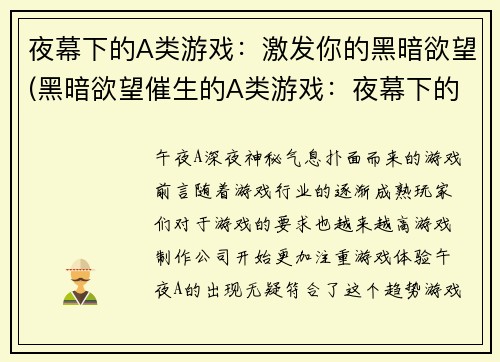 夜幕下的A类游戏：激发你的黑暗欲望(黑暗欲望催生的A类游戏：夜幕下的

午夜A深夜神秘气息扑面而来的游戏前言随着游戏行业的逐渐成熟玩家们对于游戏的要求也越来越高游戏制作公司开始更加注重游戏体验午夜A的出现无疑符合了这个趋势游戏